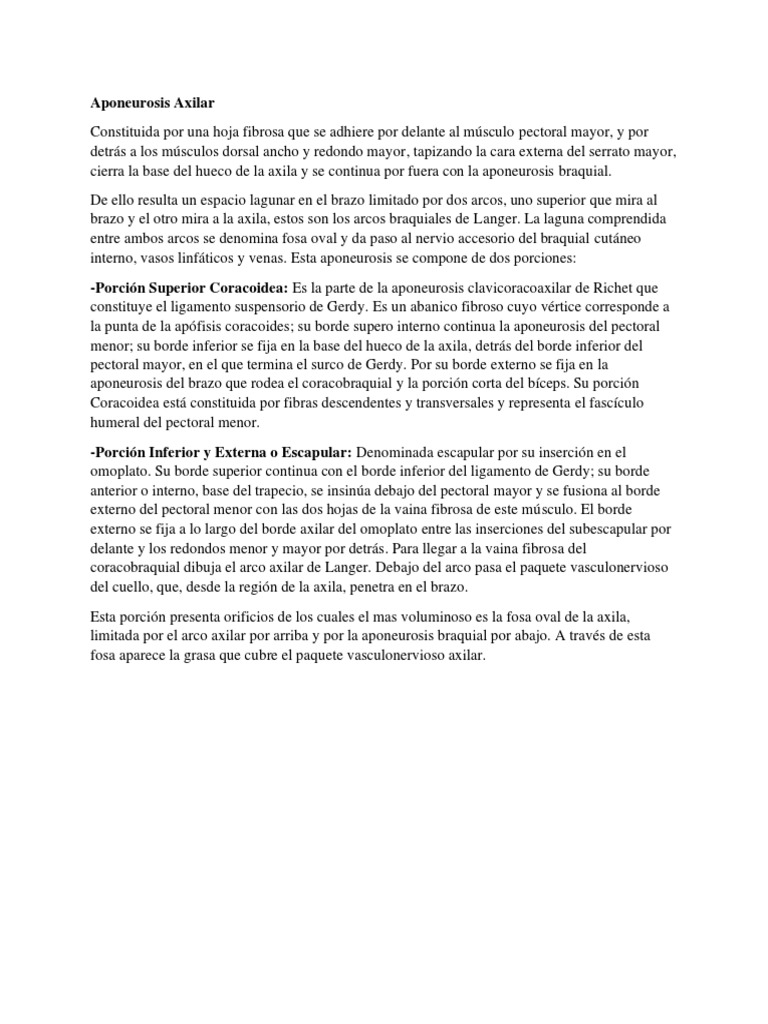 Aponeurosis Axilar

Constituida por una hoja fibrosa que se adhiere por delante al músculo pectoral mayor, y por detrás a los músculos dorsal ancho y redondo mayor, tapizando la cara externa del serrato mayor, cierra la base del hueco de la axila y se continua por fuera con la aponeurosis braquial.

De ello resulta un espacio lagunar en el brazo limitado por dos arcos, uno superior que mira al brazo y el otro mira a la axila, estos son los arcos braquiales de Langer. La laguna comprendida entre ambos arcos se denomina fosa oval y da paso al nervio accesorio del braquial cutáneo interno, vasos linfáticos y venas. Esta aponeurosis se compone de dos porciones:

-Porción Superior Coracoidea: Es la parte de la aponeurosis clavicoracoaxilar de Richet que constituye el ligamento suspensorio de Gerdy. Es un abanico fibroso cuyo vértice corresponde a la punta de la apófisis coracoides; su borde supero interno continua la aponeurosis del pectoral menor; su borde inferior se fija en la base del hueco de la axila, detrás del borde inferior del pectoral mayor, en el que termina el surco de Gerdy. Por su borde externo se fija en la aponeurosis del brazo que rodea el coracobraquial y la porción corta del bíceps. Su porción Coracoidea está constituida por fibras descendentes y transversales y representa el fascículo humeral del pectoral menor.

-Porción Inferior y Externa o Escapular: Denominada escapular por su inserción en el omoplato. Su borde superior continua con el borde inferior del ligamento de Gerdy; su borde anterior o interno, base del trapecio, se insinúa debajo del pectoral mayor y se fusiona al borde externo del pectoral menor con las dos hojas de la vaina fibrosa de este músculo. El borde externo se fija a lo largo del borde axilar del omoplato entre las inserciones del subescapular por delante y los redondos menor y mayor por detrás. Para llegar a la vaina fibrosa del coracobraquial dibuja el arco axilar de Langer. Debajo del arco pasa el paquete vasculonervioso del cuello, que, desde la región de la axila, penetra en el brazo.

Esta porción presenta orificios de los cuales el mas voluminoso es la fosa oval de la axila, limitada por el arco axilar por arriba y por la aponeurosis braquial por abajo. A través de esta fosa aparece la grasa que cubre el paquete vasculonervioso axilar.